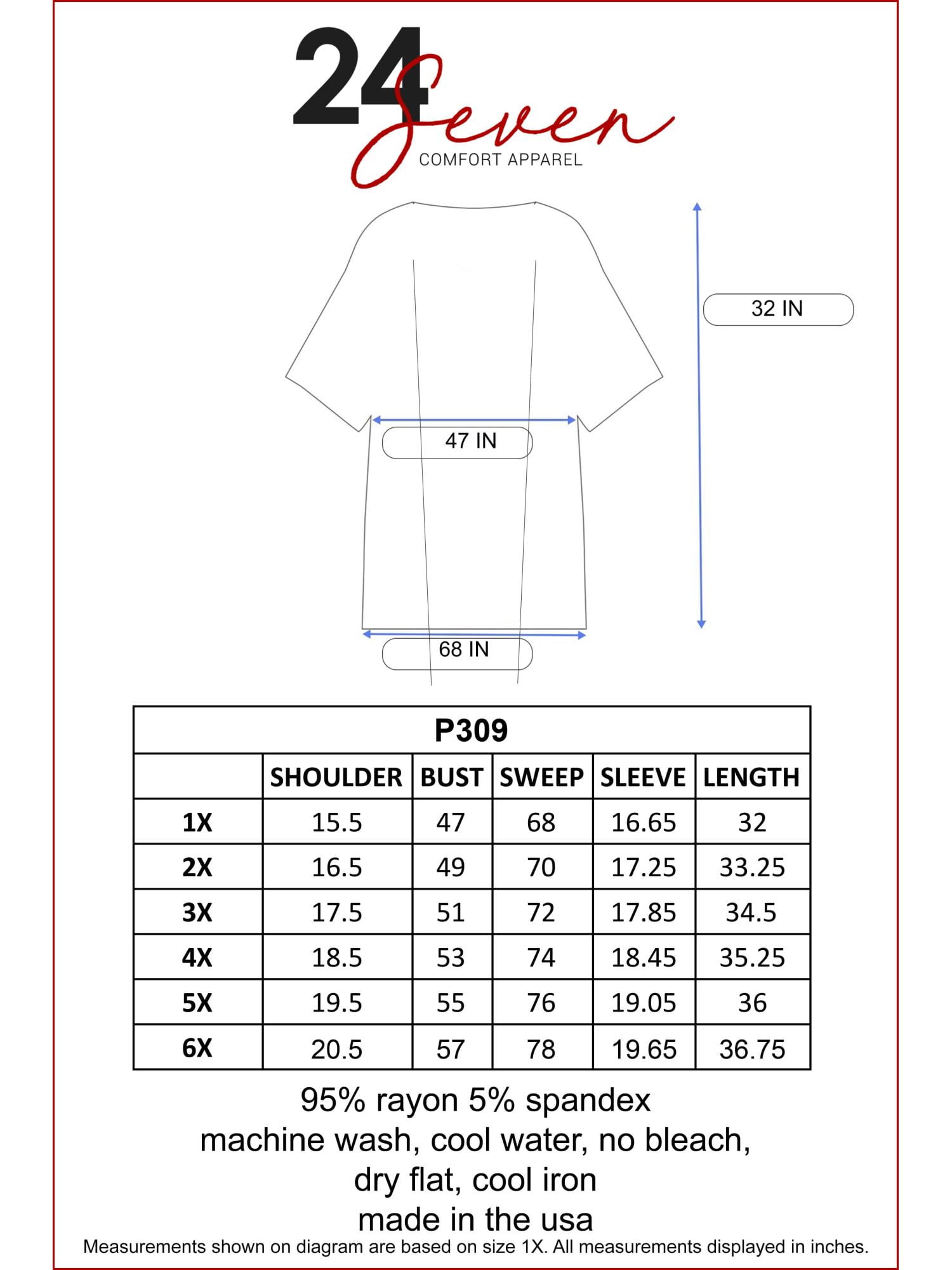 24 Seven
COMFORT APPAREL

32 IN

47 IN

68 IN

P309

|  | SHOULDER | BUST | SWEEP | SLEEVE | LENGTH |
|---|---|---|---|---|---|
| 1X | 15.5 | 47 | 68 | 16.65 | 32 |
| 2X | 16.5 | 49 | 70 | 17.25 | 33.25 |
| 3X | 17.5 | 51 | 72 | 17.85 | 34.5 |
| 4X | 18.5 | 53 | 74 | 18.45 | 35.25 |
| 5X | 19.5 | 55 | 76 | 19.05 | 36 |
| 6X | 20.5 | 57 | 78 | 19.65 | 36.75 |

95% rayon 5% spandex
machine wash, cool water, no bleach, dry flat, cool iron
made in the usa
Measurements shown on diagram are based on size 1X. All measurements displayed in inches.